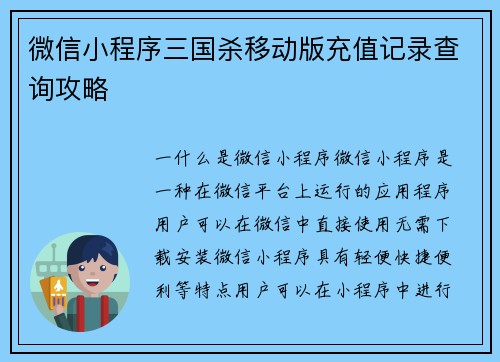 微信小程序三国杀移动版充值记录查询攻略

一什么是微信小程序微信小程序是一种在微信平台上运行的应用程序用户可以在微信中直接使用无需下载安装微信小程序具有轻便快捷便利等特点用户可以在小程序中进行